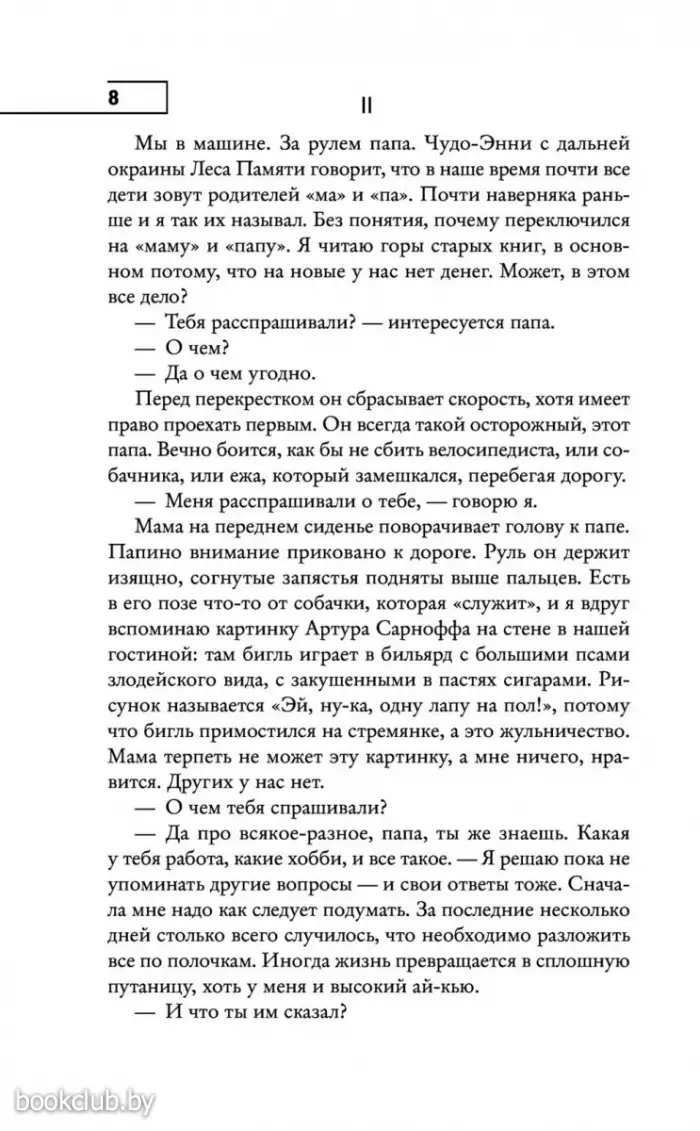 8

II

Мы в машине. За рулем папа. Чудо-Энни с дальней окраины Леса Памяти говорит, что в наше время почти все дети зовут родителей «ма» и «па». Почти наверняка раньше и я так их называл. Без понятия, почему переключился на «маму» и «папу». Я читаю горы старых книг, в основном потому, что на новые у нас нет денег. Может, в этом все дело?

— Тебя расспрашивали? — интересуется папа.

— О чем?

Да о чем угодно.

Перед перекрестком он сбрасывает скорость, хотя имеет право проехать первым. Он всегда такой осторожный, этот папа. Вечно боится, как бы не сбить велосипедиста, или собачника, или ежа, который замешкался, перебегая дорогу.

— Меня расспрашивали о тебе, — говорю я.

Мама на переднем сиденье поворачивает голову к папе. Папино внимание приковано к дороге. Руль он держит изящно, согнутые запястья подняты выше пальцев. Есть в его позе что-то от собачки, которая «служит», и я вдруг вспоминаю картинку Артура Сарноффа на стене в нашей гостиной: там бигль играет в бильярд с большими псами злодейского вида, с закушенными в пастях сигарами. Рисунок называется «Эй, ну-ка, одну лапу на пол!», потому что бигль примостился на стремянке, а это жульничество. Мама терпеть не может эту картинку, а мне ничего, нравится. Других у нас нет.

— О чем тебя спрашивали?

— Да про всякое-разное, папа, ты же знаешь. Какая у тебя работа, какие хобби, и все такое. — Я решаю пока не упоминать другие вопросы — и свои ответы тоже. Сначала мне надо как следует подумать. За последние несколько дней столько всего случилось, что необходимо разложить все по полочкам. Иногда жизнь превращается в сплошную путаницу, хоть у меня и высокий ай-кью.

— И что ты им сказал?

bookclub.by